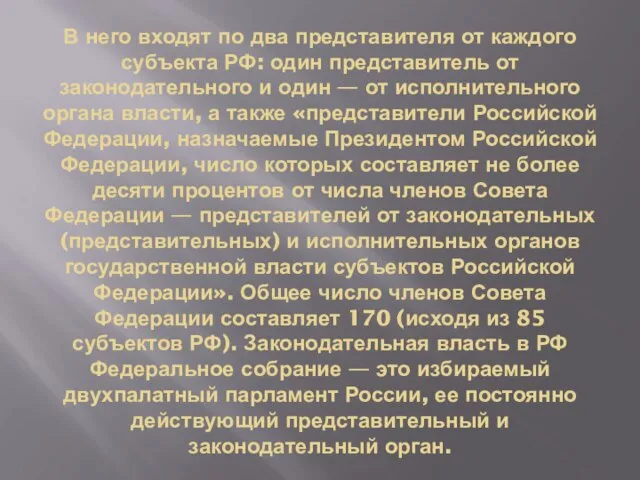 В него входят по два представителя от каждого субъекта РФ: один представитель от законодательного и один — от исполнительного органа власти, а также «представители Российской Федерации, назначаемые Президентом Российской Федерации, число которых составляет не более десяти процентов от числа членов Совета Федерации — представителей от законодательных (представительных) и исполнительных органов государственной власти субъектов Российской Федерации». Общее число членов Совета Федерации составляет 170 (исходя из 85 субъектов РФ). Законодательная власть в РФ Федеральное собрание — это избираемый двухпалатный парламент России, ее постоянно действующий представительный и законодательный орган.